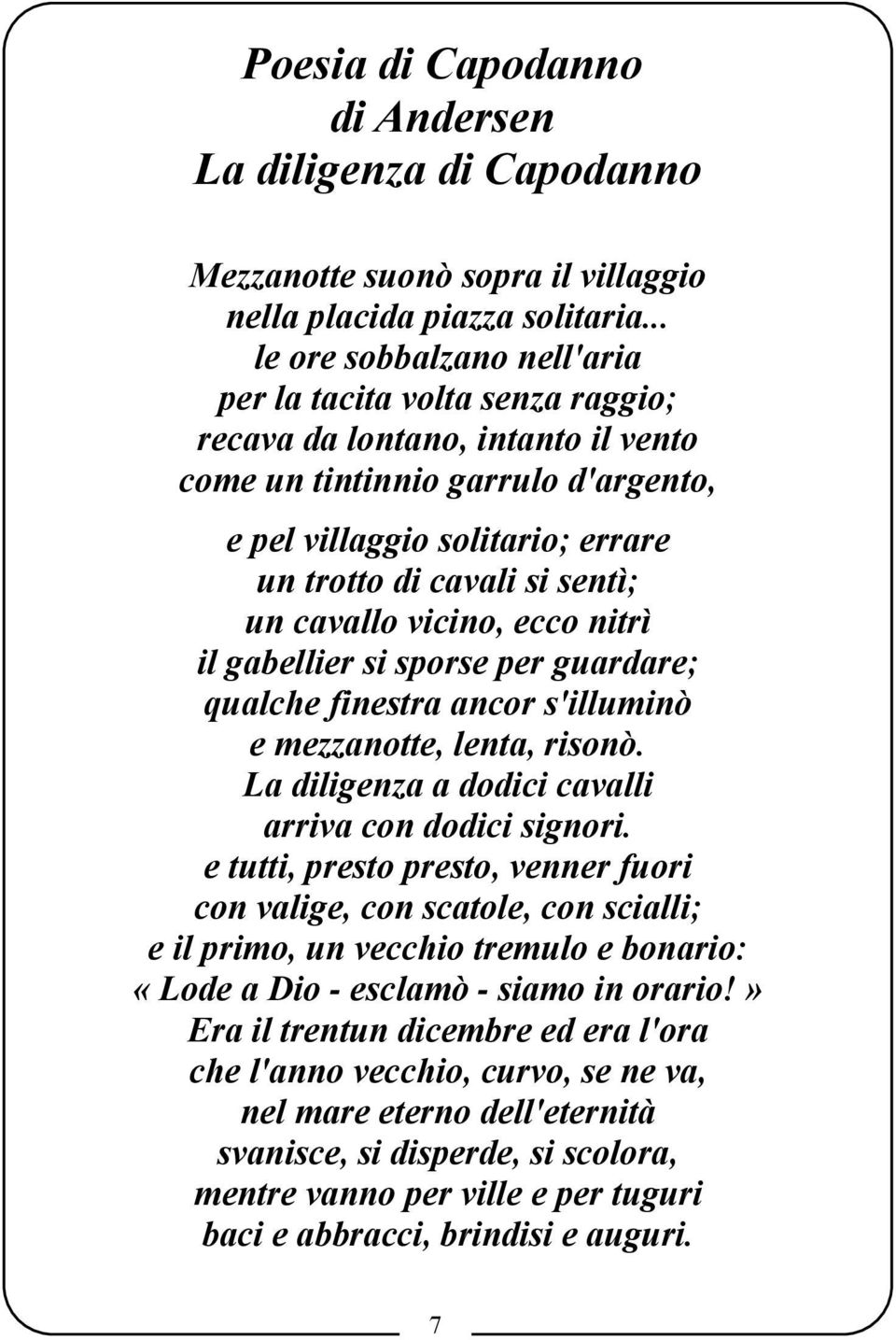 Poesia di Capodanno
di Andersen
La diligenza di Capodanno

Mezzanotte suonò sopra il villaggio
nella placida piazza solitaria...
le ore sobbalzano nell'aria
per la tacita volta senza raggio;
recava da lontano, intanto il vento
come un tintinnio garrulo d'argento,

e pel villaggio solitario; errare
un trotto di cavali si sentì;
un cavallo vicino, ecco nitrì
il gabellier si sporse per guardare;
qualche finestra ancor s'illuminò
e mezzanotte, lenta, risonò.
La diligenza a dodici cavalli
arriva con dodici signori.
e tutti, presto presto, venner fuori
con valige, con scatole, con scialli;
e il primo, un vecchio tremulo e bonario:
«Lode a Dio - esclamò - siamo in orario!»
Era il trentun dicembre ed era l'ora
che l'anno vecchio, curvo, se ne va,
nel mare eterno dell'eternità
svanisce, si disperde, si scolora,
mentre vanno per ville e per tuguri
baci e abbracci, brindisi e auguri.

7